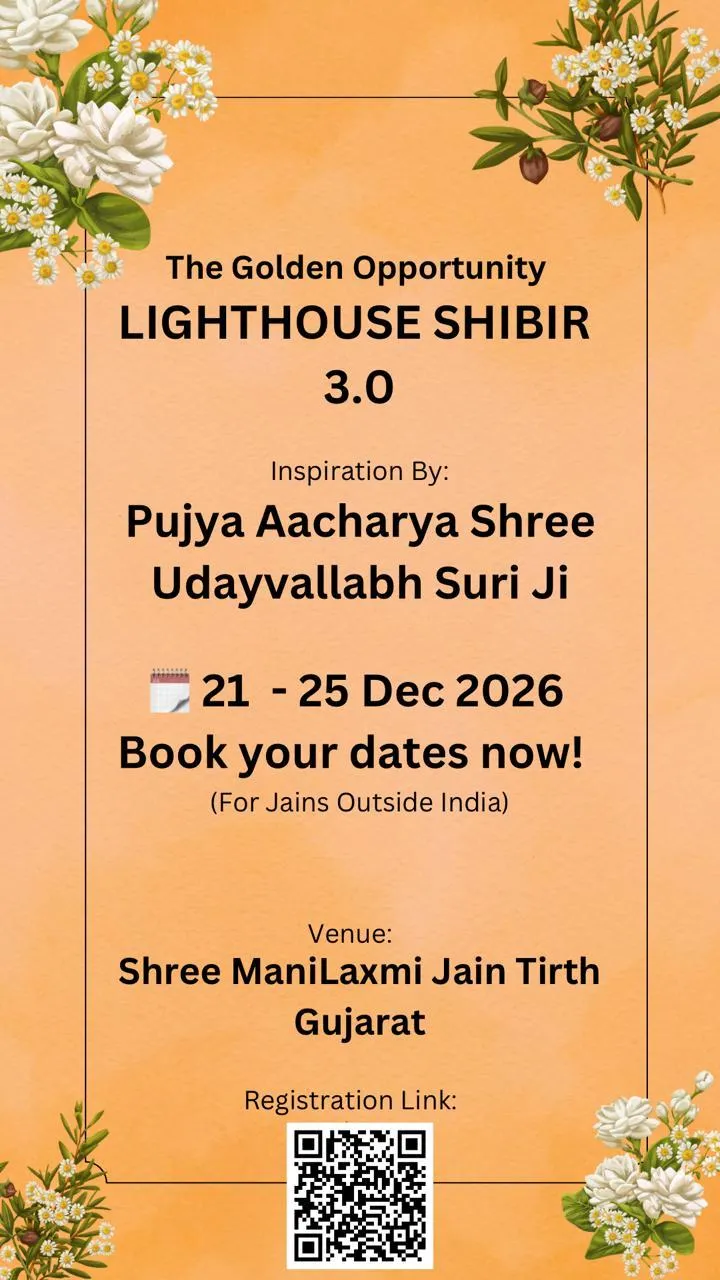 The Golden Opportunity
LIGHTHOUSE SHIBIR
3.0

Inspiration By:
Pujya Aacharya Shree
Udayvallabh Suri Ji

21 - 25 Dec 2026
Book your dates now!
(For Jains Outside India)

Venue:
Shree ManiLaxmi Jain Tirth
Gujarat

Registration Link: